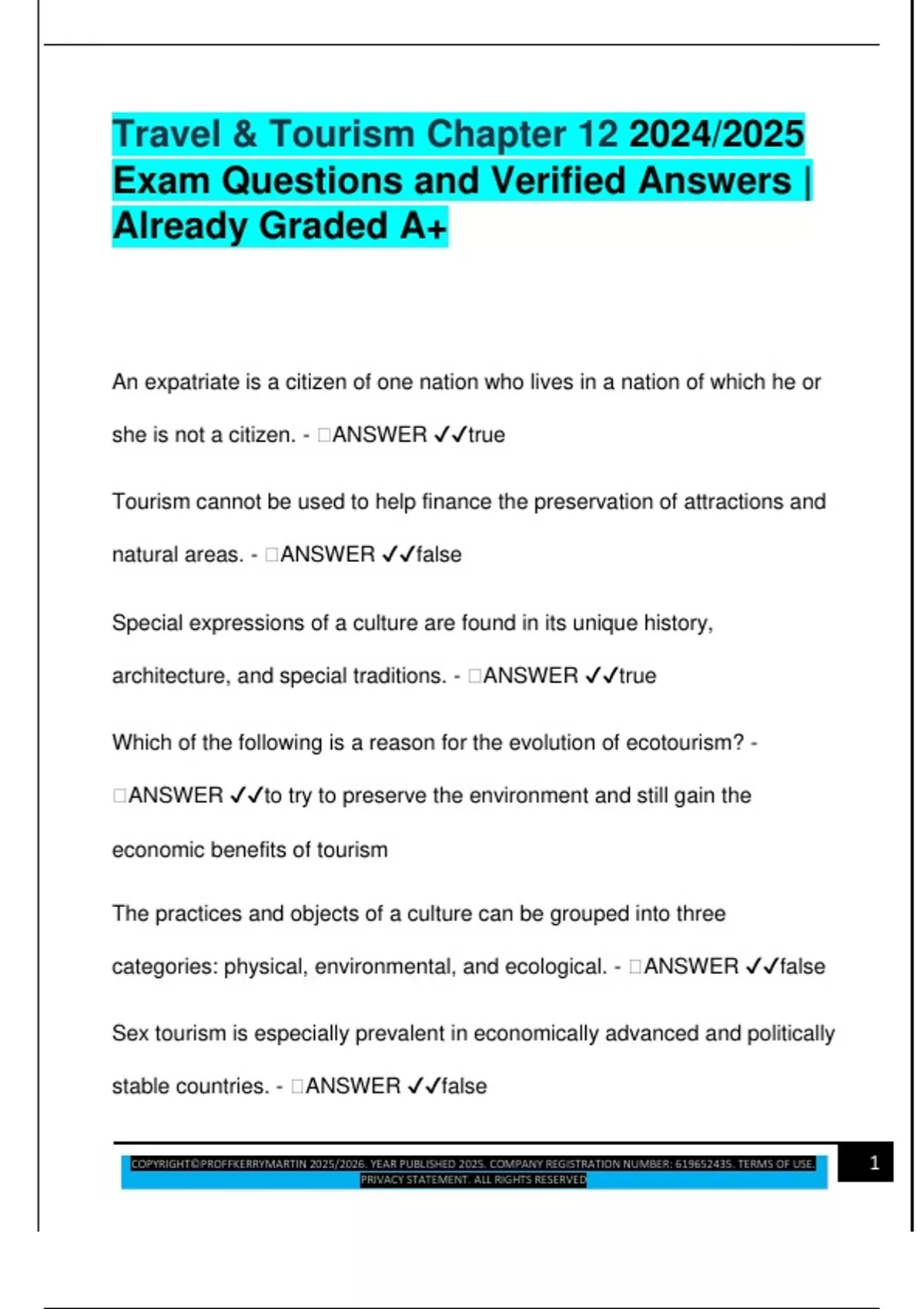 Travel & Tourism Chapter 12 2024/2025 Exam Questions and Verified Answers | Already Graded A+

An expatriate is a citizen of one nation who lives in a nation of which he or she is not a citizen. - □ANSWER ✓✓true

Tourism cannot be used to help finance the preservation of attractions and natural areas. - □ANSWER ✓✓false

Special expressions of a culture are found in its unique history, architecture, and special traditions. - □ANSWER ✓✓true

Which of the following is a reason for the evolution of ecotourism? - □ANSWER ✓✓to try to preserve the environment and still gain the economic benefits of tourism

The practices and objects of a culture can be grouped into three categories: physical, environmental, and ecological. - □ANSWER ✓✓false

Sex tourism is especially prevalent in economically advanced and politically stable countries. - □ANSWER ✓✓false

COPYRIGHT©PROFFKERRYMARTIN 2025/2026. YEAR PUBLISHED 2025. COMPANY REGISTRATION NUMBER: 619652435. TERMS OF USE. PRIVACY STATEMENT. ALL RIGHTS RESERVED

1